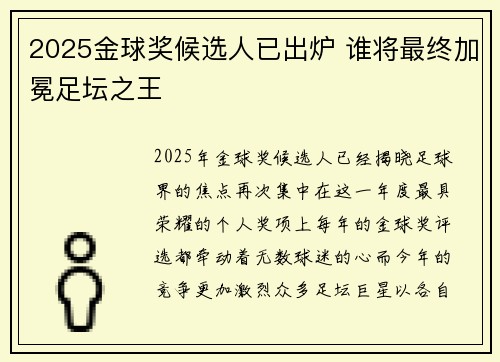 2025金球奖候选人已出炉 谁将最终加冕足坛之王

2025年金球奖候选人已经揭晓足球界的焦点再次集中在这一年度最具荣耀的个人奖项上每年的金球奖评选都牵动着无数球迷的心而今年的竞争更加激烈众多足坛巨星以各自